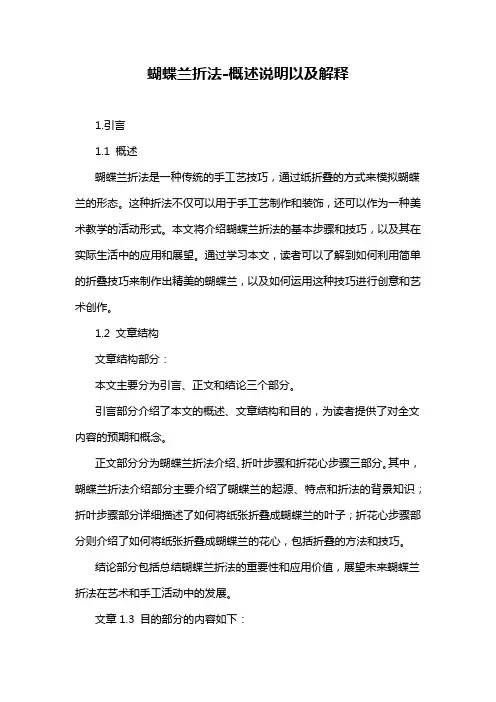 蝴蝶兰折法-概述说明以及解释

1.引言

1.1 概述

蝴蝶兰折法是一种传统的手工艺技巧，通过纸折叠的方式来模拟蝴蝶兰的形态。这种折法不仅可以用于手工艺制作和装饰，还可以作为一种美术教学的活动形式。本文将介绍蝴蝶兰折法的基本步骤和技巧，以及其在实际生活中的应用和展望。通过学习本文，读者可以了解到如何利用简单的折叠技巧来制作出精美的蝴蝶兰，以及如何运用这种技巧进行创意和艺术创作。

1.2 文章结构

文章结构部分：

本文主要分为引言、正文和结论三个部分。

引言部分介绍了本文的概述、文章结构和目的，为读者提供了对全文内容的预期和概念。

正文部分分为蝴蝶兰折法介绍、折叶步骤和折花心步骤三部分。其中，蝴蝶兰折法介绍部分主要介绍了蝴蝶兰的起源、特点和折法的背景知识；折叶步骤部分详细描述了如何将纸张折叠成蝴蝶兰的叶子；折花心步骤部分则介绍了如何将纸张折叠成蝴蝶兰的花心，包括折叠的方法和技巧。

结论部分包括总结蝴蝶兰折法的重要性和应用价值，展望未来蝴蝶兰折法在艺术和手工活动中的发展。

文章 1.3 目的部分的内容如下：